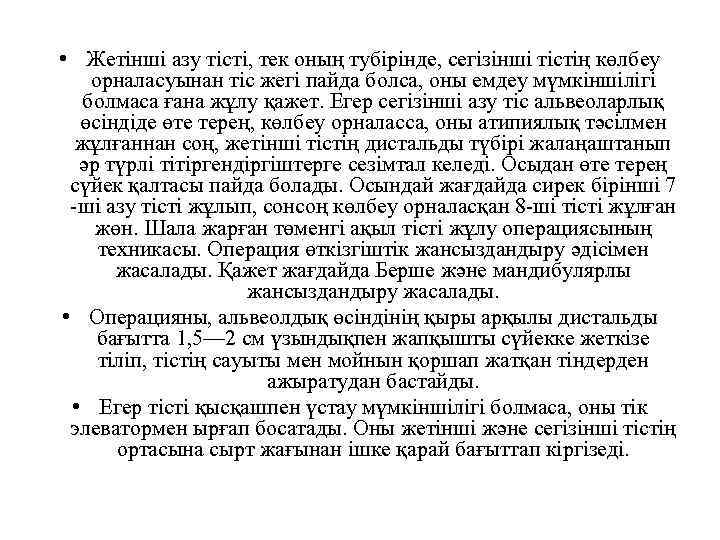 • Жетінші азу тісті, тек оның тубірінде, сегізінші тістің көлбеу орналасуынан тіс жегі пайда болса, оны емдеу мүмкіншілігі болмаса ғана жұлу қажет. Егер сегізінші азу тіс альвеоларлық өсіндіде өте терең, көлбеу орналасса, оны атипиялық тәсілмен жұлғаннан соң, жетінші тістің дистальды түбірі жалаңаштанып әр түрлі тітіргендіргіштерге сезімтал келеді. Осыдан өте терең сүйек қалтасы пайда болады. Осындай жағдайда сирек бірінші 7 -ші азу тісті жұлып, сонсоң көлбеу орналасқан 8-ші тісті жұлған жөн. Шала жарған төменгі ақыл тісті жұлу операциясының техникасы. Операция өткізгіштік жансыздандыру әдісімен жасалады. Қажет жағдайда Берше және мандибулярлы жансыздандыру жасалады.

• Операцияны, альвеолдық өсіндінің қыры арқылы дистальды бағытта 1,5—2 см ұзындықпен жапқышты сүйекке жеткізе тіліп, тістің сауыты мен мойнын қоршап жатқан тіндерден ажыратудан бастайды.

• Егер тісті қысқашпен ұстау мүмкіншілігі болмаса, оны тік элеватормен ырғап босатады. Оны жетінші және сегізінші тістің ортасына сырт жағынан ішке қарай бағыттап кіргізеді.